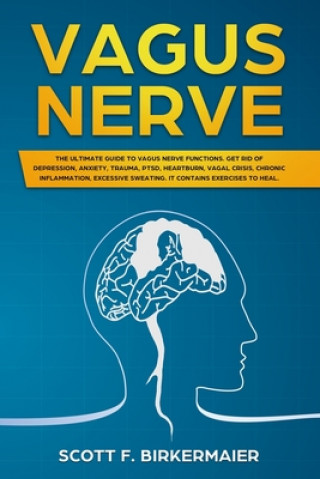 VAGUS NERVE

THE ULTIMATE GUIDE TO VAGUS NERVE FUNCTIONS. GET RID OF DEPRESSION, ANXIETY, TRAUMA, PTSD, HEARTBURN, VAGAL CRISIS, CHRONIC INFLAMMATION, EXCESSIVE SWEATING. IT CONTAINS EXERCISES TO HEAL.

SCOTT F. BIRKERMAIER